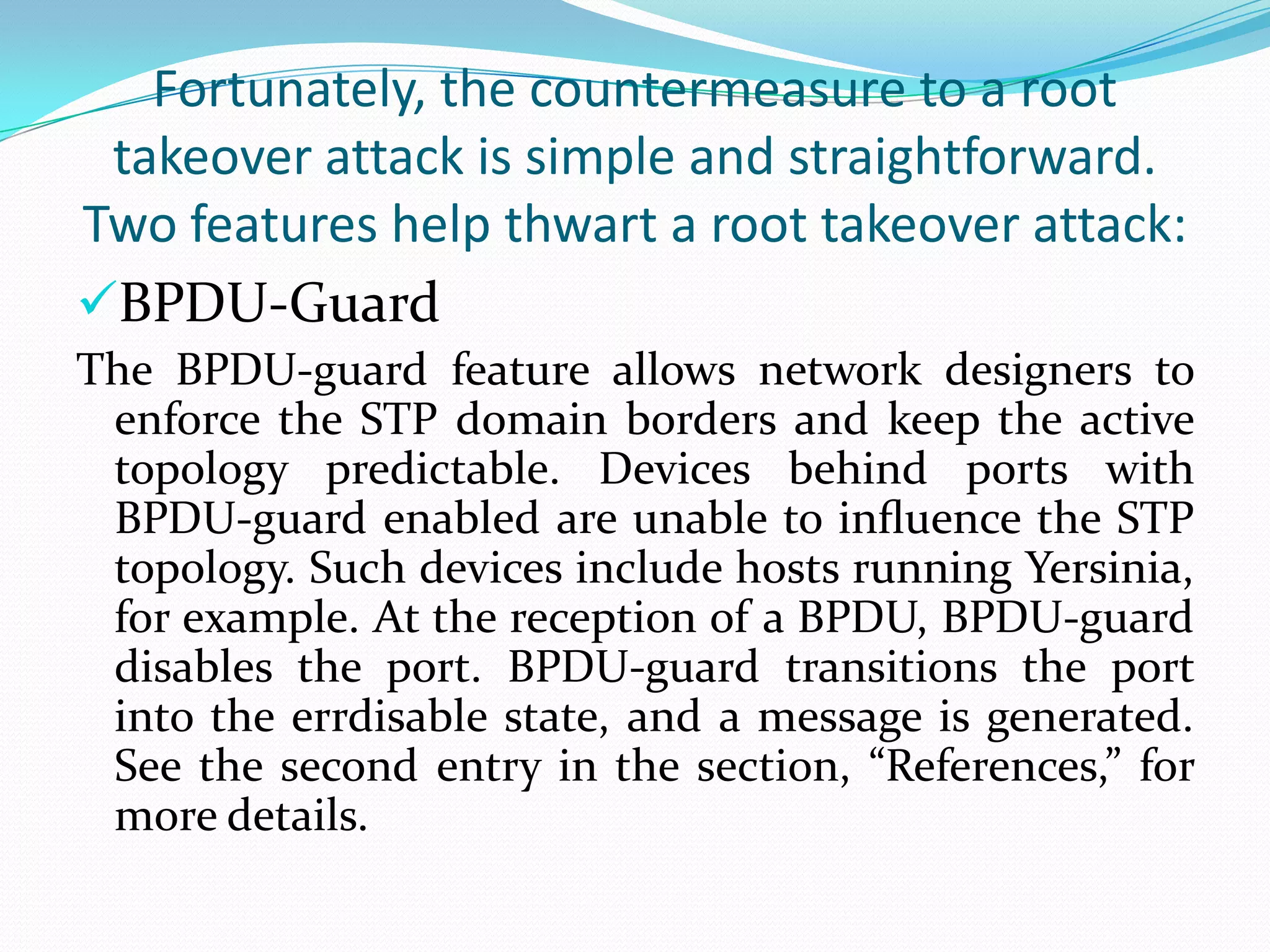 Fortunately, the countermeasure to a root takeover attack is simple and straightforward. Two features help thwart a root takeover attack:

✓BPDU-Guard

The BPDU-guard feature allows network designers to enforce the STP domain borders and keep the active topology predictable. Devices behind ports with BPDU-guard enabled are unable to influence the STP topology. Such devices include hosts running Yersinia, for example. At the reception of a BPDU, BPDU-guard disables the port. BPDU-guard transitions the port into the errdisable state, and a message is generated. See the second entry in the section, “References,” for more details.